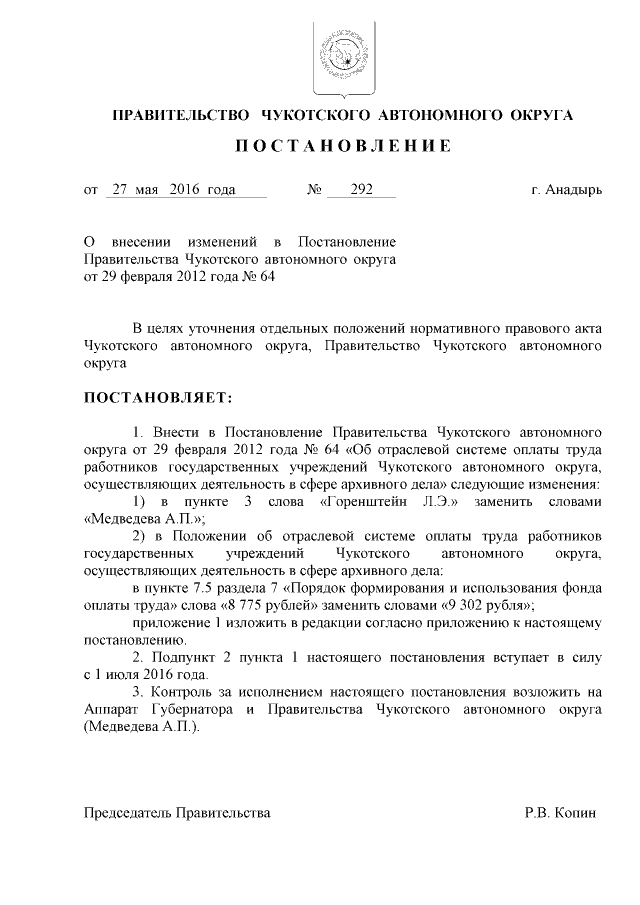 ПРАВИТЕЛЬСТВО ЧУКОТСКОГО АВТОНОМНОГО ОКРУГА

ПОСТАНОВЛЕНИЕ

от 27 мая 2016 года № 292 г. Анадырь

О внесении изменений в Постановление Правительства Чукотского автономного округа от 29 февраля 2012 года № 64

В целях уточнения отдельных положений нормативного правового акта Чукотского автономного округа, Правительство Чукотского автономного округа

ПОСТАНОВЛЯЕТ:

1. Внести в Постановление Правительства Чукотского автономного округа от 29 февраля 2012 года № 64 «Об отраслевой системе оплаты труда работников государственных учреждений Чукотского автономного округа, осуществляющих деятельность в сфере архивного дела» следующие изменения:

1) в пункте 3 слова «Горенштейн Л.Э.» заменить словами «Медведева А.П.»;

2) в Положении об отраслевой системе оплаты труда работников государственных учреждений Чукотского автономного округа, осуществляющих деятельность в сфере архивного дела:

в пункте 7.5 раздела 7 «Порядок формирования и использования фонда оплаты труда» слова «8 775 рублей» заменить словами «9 302 рубля»;

приложение 1 изложить в редакции согласно приложению к настоящему постановлению.

2. Подпункт 2 пункта 1 настоящего постановления вступает в силу с 1 июля 2016 года.

3. Контроль за исполнением настоящего постановления возложить на Аппарат Губернатора и Правительства Чукотского автономного округа (Медведева А.П.).

Председатель Правительства Р.В. Копин